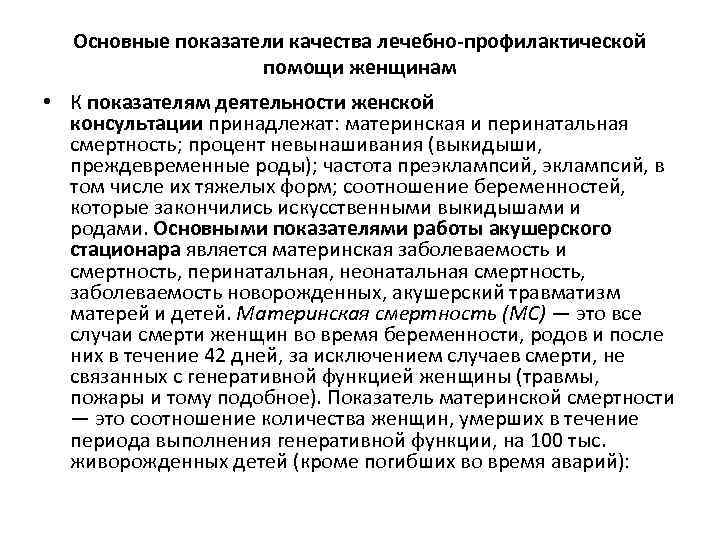 Основные показатели качества лечебно-профилактической помощи женщинам

• К показателям деятельности женской консультации принадлежат: материнская и перинатальная смертность; процент невынашивания (выкидыши, преждевременные роды); частота преэклампсий, эклампсий, в том числе их тяжелых форм; соотношение беременностей, которые закончились искусственными выкидышами и родами. Основными показателями работы акушерского стационара является материнская заболеваемость и смертность, перинатальная, неонатальная смертность, заболеваемость новорожденных, акушерский травматизм матерей и детей. Материнская смертность (МС) — это все случаи смерти женщин во время беременности, родов и после них в течение 42 дней, за исключением случаев смерти, не связанных с генеративной функцией женщины (травмы, пожары и тому подобное). Показатель материнской смертности — это соотношение количества женщин, умерших в течение периода выполнения генеративной функции, на 100 тыс. живорожденных детей (кроме погибших во время аварий):